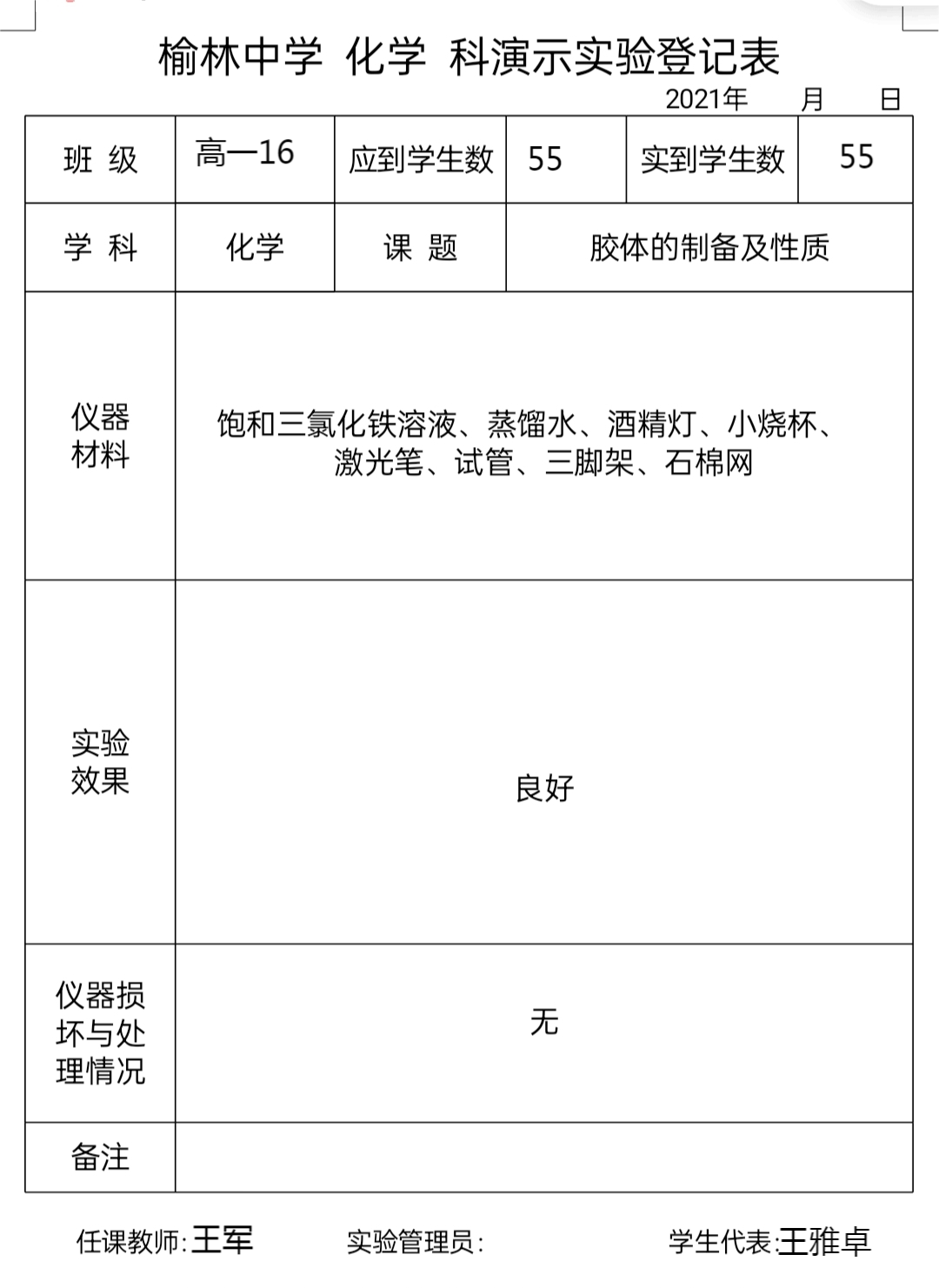 榆林中学 化学 科演示实验登记表

2021年 月 日

| 班 级 | 高一16 | 应到学生数 | 55 | 实到学生数 | 55 |
|---|---|---|---|---|---|
| 学 科 | 化学 | 课 题 | 胶体的制备及性质 | | |
| 仪器材料 | 饱和三氯化铁溶液、蒸馏水、酒精灯、小烧杯、激光笔、试管、三脚架、石棉网 | | | | |
| 实验效果 | 良好 | | | | |
| 仪器损坏与处理情况 | 无 | | | | |
| 备注 | | | | | |

任课教师:王军 实验管理员: 学生代表:王雅卓